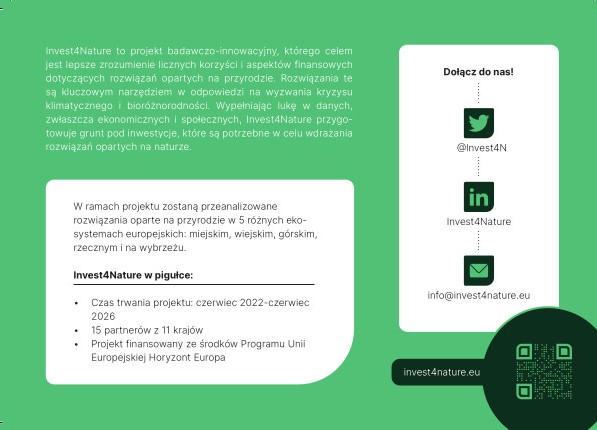 Invest4Nature to projekt badawczo-innowacyjny, którego celem jest lepsze zrozumienie licznych korzyści i aspektów finansowych dotyczących rozwiązań opartych na przyrodzie. Rozwiązania te są kluczowym narzędziem w odpowiedzi na wyzwania kryzysu klimatycznego i bioróżnorodności. Wypełniając lukę w danych, zwłaszcza ekonomicznych i społecznych, Invest4Nature przygotowuje grunt pod inwestycje, które są potrzebne w celu wdrażania rozwiązań opartych na naturze.

W ramach projektu zostaną przeanalizowane rozwiązania oparte na przyrodzie w 5 różnych ekosystemach europejskich: miejskim, wiejskim, górskim, rzecznym i na wybrzeżu.

Invest4Nature w pigułce:

• Czas trwania projektu: czerwiec 2022-czerwiec 2026
• 15 partnerów z 11 krajów
• Projekt finansowany ze środków Programu Unii Europejskiej Horyzont Europa

Dołącz do nas!

@Invest4N

Invest4Nature

info@invest4nature.eu

invest4nature.eu